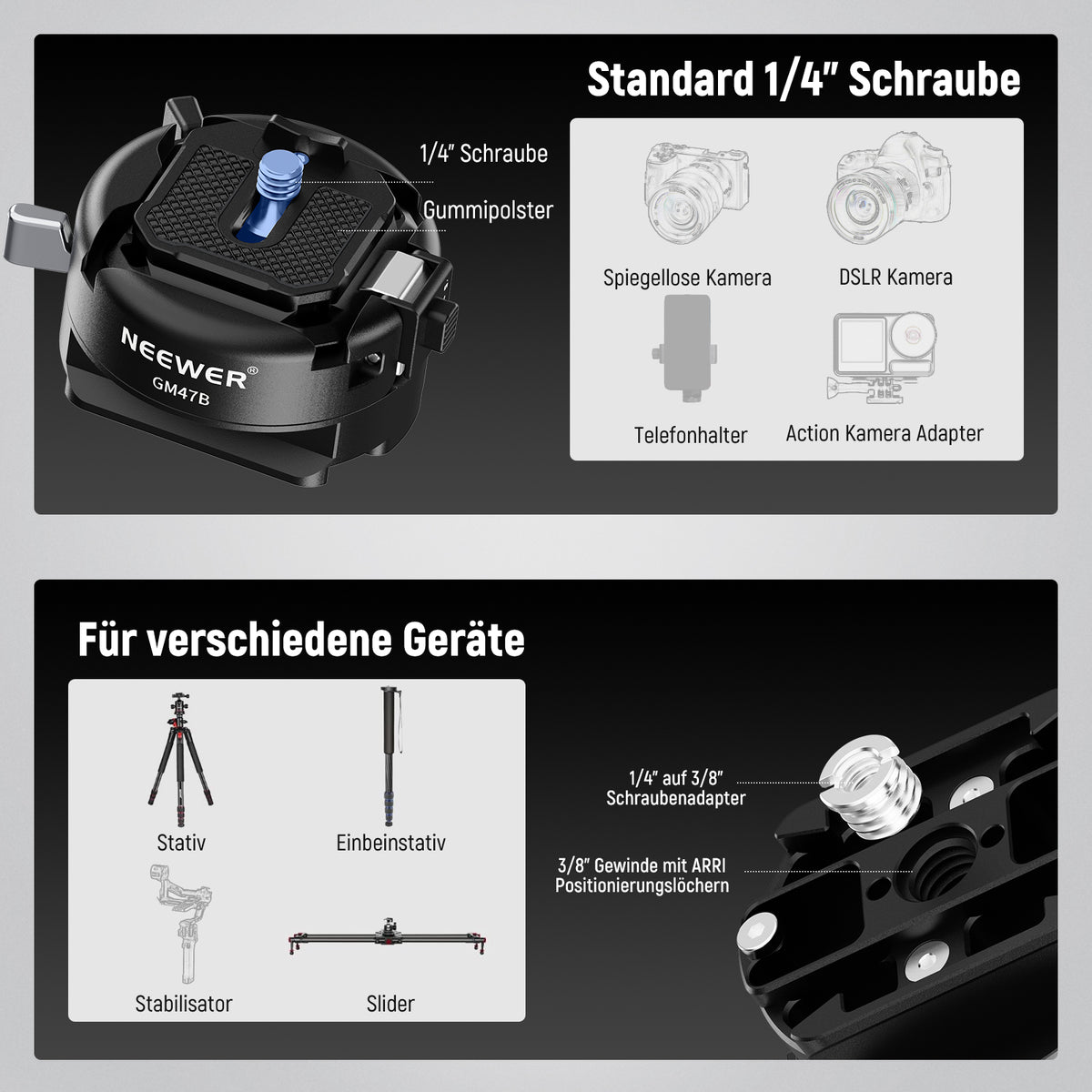 Standard 1/4" Schraube

1/4" Schraube

Gummipolster

NEEWER®
GM47B

Spiegellose Kamera

DSLR Kamera

Telefonhalter

Action Kamera Adapter

Für verschiedene Geräte

Stativ

Einbeinstativ

Stabilisator

Slider

1/4" auf 3/8"
Schraubenadapter

3/8" Gewinde mit ARRI
Positionierungslöchern